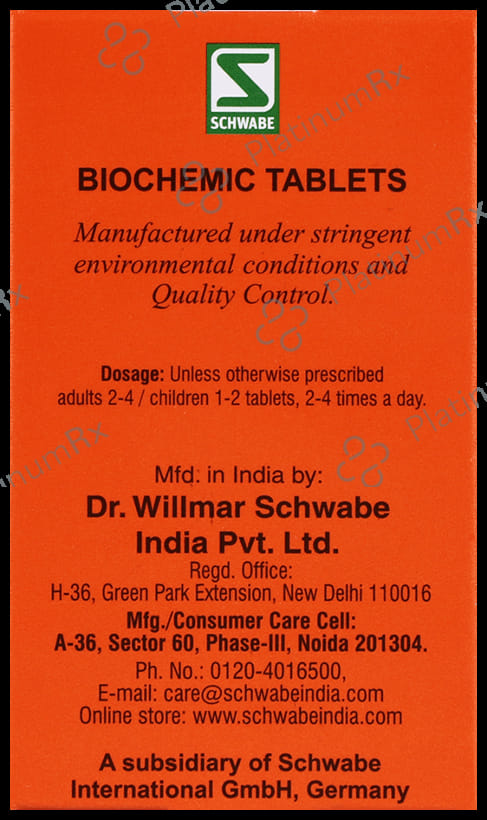 SCHWABE

BIOCHEMIC TABLETS

Manufactured under stringent environmental conditions and Quality Control.

Dosage: Unless otherwise prescribed adults 2-4 / children 1-2 tablets, 2-4 times a day.

Mfd. in India by:
Dr. Willmar Schwabe
India Pvt. Ltd.
Regd. Office:
H-36, Green Park Extension, New Delhi 110016
Mfg./Consumer Care Cell:
A-36, Sector 60, Phase-III, Noida 201304.
Ph. No.: 0120-4016500,
E-mail: care@schwabeindia.com
Online store: www.schwabeindia.com

A subsidiary of Schwabe
International GmbH, Germany

PlatinumRx